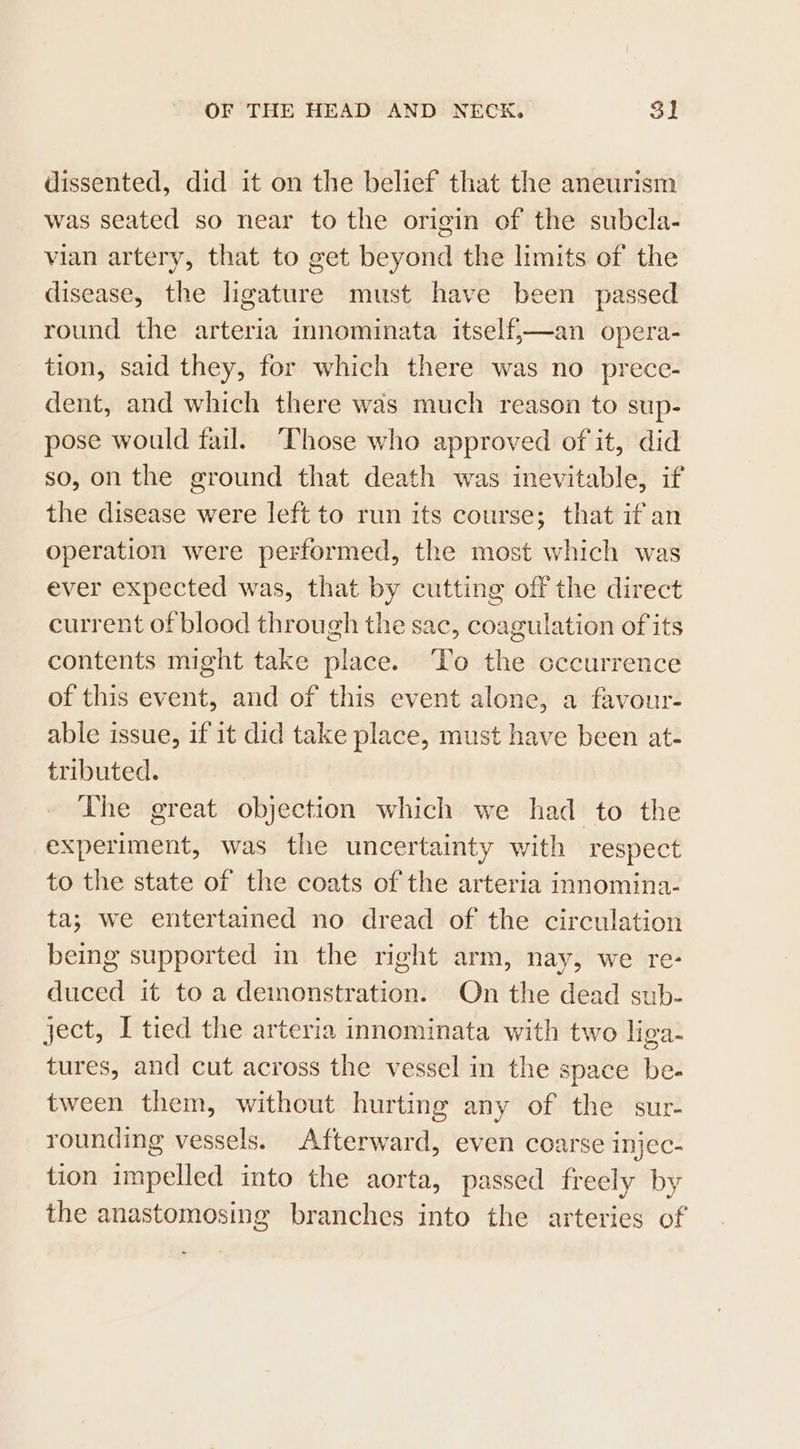 OF THE HEAD AND NECK. 31

dissented, did it on the belief that the aneurism was seated so near to the origin of the subclavian artery, that to get beyond the limits of the disease, the ligature must have been passed round the arteria innominata itself,—an operation, said they, for which there was no precedent, and which there was much reason to suppose would fail. Those who approved of it, did so, on the ground that death was inevitable, if the disease were left to run its course; that if an operation were performed, the most which was ever expected was, that by cutting off the direct current of blood through the sac, coagulation of its contents might take place. To the occurrence of this event, and of this event alone, a favourable issue, if it did take place, must have been attributed.

The great objection which we had to the experiment, was the uncertainty with respect to the state of the coats of the arteria innominata; we entertained no dread of the circulation being supported in the right arm, nay, we reduced it to a demonstration. On the dead subject, I tied the arteria innominata with two ligatures, and cut across the vessel in the space between them, without hurting any of the surrounding vessels. Afterward, even coarse injection impelled into the aorta, passed freely by the anastomosing branches into the arteries of